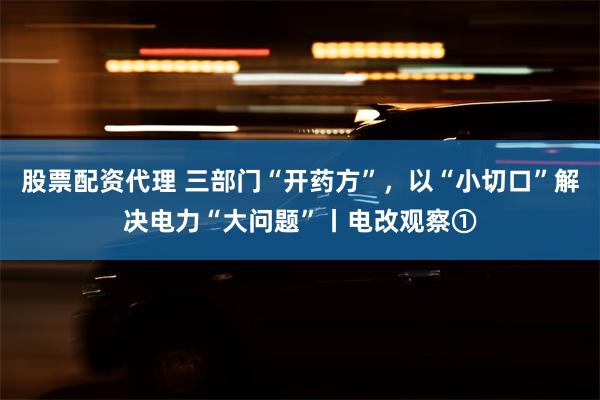 股票配资代理 三部门“开药方”，以“小切口”解决电力“大问题”丨电改观察①